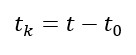 $t_k = t - t_0$